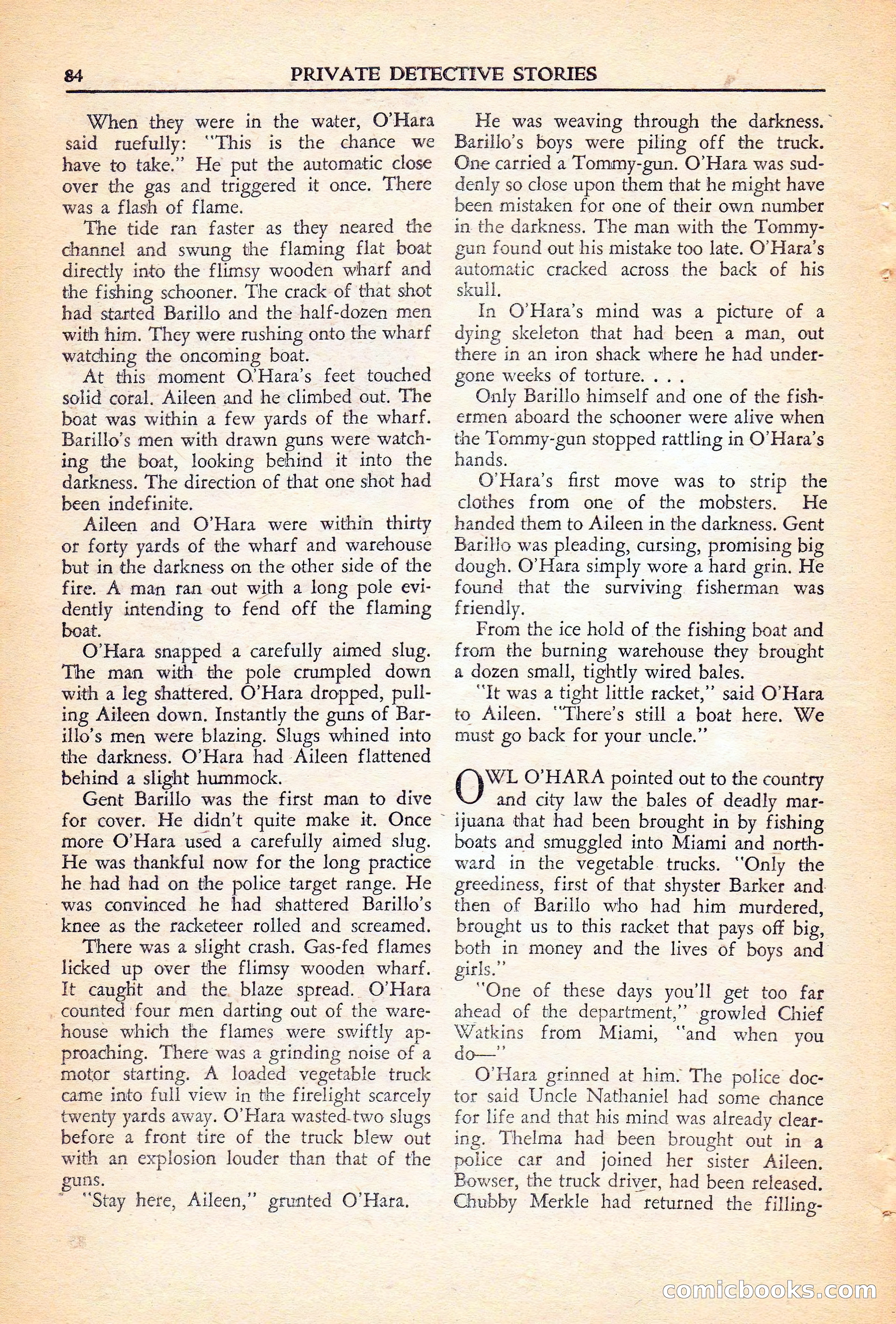 84 PRIVATE DETECTIVE STORIES

When they were in the water, O'Hara said ruefully: "This is the chance we have to take." He put the automatic close over the gas and triggered it once. There was a flash of flame.

The tide ran faster as they neared the channel and swung the flaming flat boat directly into the flimsy wooden wharf and the fishing schooner. The crack of that shot had started Barillo and the half-dozen men with him. They were rushing onto the wharf watching the oncoming boat.

At this moment O'Hara's feet touched solid coral. Aileen and he climbed out. The boat was within a few yards of the wharf. Barillo's men with drawn guns were watching the boat, looking behind it into the darkness. The direction of that one shot had been indefinite.

Aileen and O'Hara were within thirty or forty yards of the wharf and warehouse but in the darkness on the other side of the fire. A man ran out with a long pole evidently intending to fend off the flaming boat.

O'Hara snapped a carefully aimed slug. The man with the pole crumpled down with a leg shattered. O'Hara dropped, pulling Aileen down. Instantly the guns of Barillo's men were blazing. Slugs whined into the darkness. O'Hara had Aileen flattened behind a slight hummock.

Gent Barillo was the first man to dive for cover. He didn't quite make it. Once more O'Hara used a carefully aimed slug. He was thankful now for the long practice he had had on the police target range. He was convinced he had shattered Barillo's knee as the racketeer rolled and screamed.

There was a slight crash. Gas-fed flames licked up over the flimsy wooden wharf. It caught and the blaze spread. O'Hara counted four men darting out of the warehouse which the flames were swiftly approaching. There was a grinding noise of a motor starting. A loaded vegetable truck came into full view in the firelight scarcely twenty yards away. O'Hara wasted two slugs before a front tire of the truck blew out with an explosion louder than that of the guns.

"Stay here, Aileen," grunted O'Hara.

He was weaving through the darkness. Barillo's boys were piling off the truck. One carried a Tommy-gun. O'Hara was suddenly so close upon them that he might have been mistaken for one of their own number in the darkness. The man with the Tommy-gun found out his mistake too late. O'Hara's automatic cracked across the back of his skull.

In O'Hara's mind was a picture of a dying skeleton that had been a man, out there in an iron shack where he had undergone weeks of torture. . . .

Only Barillo himself and one of the fishermen aboard the schooner were alive when the Tommy-gun stopped rattling in O'Hara's hands.

O'Hara's first move was to strip the clothes from one of the mobsters. He handed them to Aileen in the darkness. Gent Barillo was pleading, cursing, promising big dough. O'Hara simply wore a hard grin. He found that the surviving fisherman was friendly.

From the ice hold of the fishing boat and from the burning warehouse they brought a dozen small, tightly wired bales.

"It was a tight little racket," said O'Hara to Aileen. "There's still a boat here. We must go back for your uncle."

OWL O'HARA pointed out to the country and city law the bales of deadly marijuana that had been brought in by fishing boats and smuggled into Miami and northward in the vegetable trucks. "Only the greediness, first of that shyster Barker and then of Barillo who had him murdered, brought us to this racket that pays off big, both in money and the lives of boys and girls."

"One of these days you'll get too far ahead of the department," growled Chief Watkins from Miami, "and when you do—"

O'Hara grinned at him. The police doctor said Uncle Nathaniel had some chance for life and that his mind was already clearing. Thelma had been brought out in a police car and joined her sister Aileen. Bowser, the truck driver, had been released. Chubby Merkle had returned the filling-

comicbooks.com